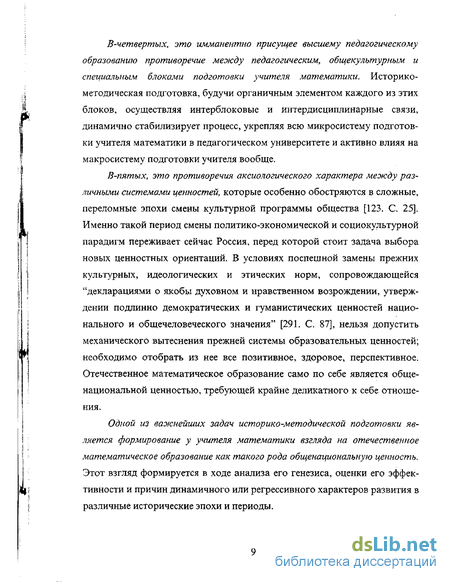 В-четвертых, это имманентно присущее высшему педагогическому образованию противоречие между педагогическим, общекультурным и специальным блоками подготовки учителя математики. Историко-методическая подготовка, будучи органичным элементом каждого из этих блоков, осуществляя интерблоковые и интердисциплинарные связи, динамично стабилизирует процесс, укрепляя всю микросистему подготовки учителя математики в педагогическом университете и активно влияя на макросистему подготовки учителя вообще.

В-пятых, это противоречия аксиологического характера между различными системами ценностей, которые особенно обостряются в сложные, переломные эпохи смены культурной программы общества [123. С. 25]. Именно такой период смены политико-экономической и социокультурной парадигм переживает сейчас Россия, перед которой стоит задача выбора новых ценностных ориентаций. В условиях поспешной замены прежних культурных, идеологических и этических норм, сопровождающейся "декларациями о якобы духовном и нравственном возрождении, утверждении подлинно демократических и гуманистических ценностей национального и общечеловеческого значения" [291. С. 87], нельзя допустить механического вытеснения прежней системы образовательных ценностей; необходимо отобрать из нее все позитивное, здоровое, перспективное. Отечественное математическое образование само по себе является общенациональной ценностью, требующей крайне деликатного к себе отношения.

Одной из важнейших задач историко-методической подготовки является формирование у учителя математики взгляда на отечественное математическое образование как такого рода общенациональную ценность. Этот взгляд формируется в ходе анализа его генезиса, оценки его эффективности и причин динамичного или регрессивного характеров развития в различные исторические эпохи и периоды.

9

dsLib.net
библиотека диссертаций